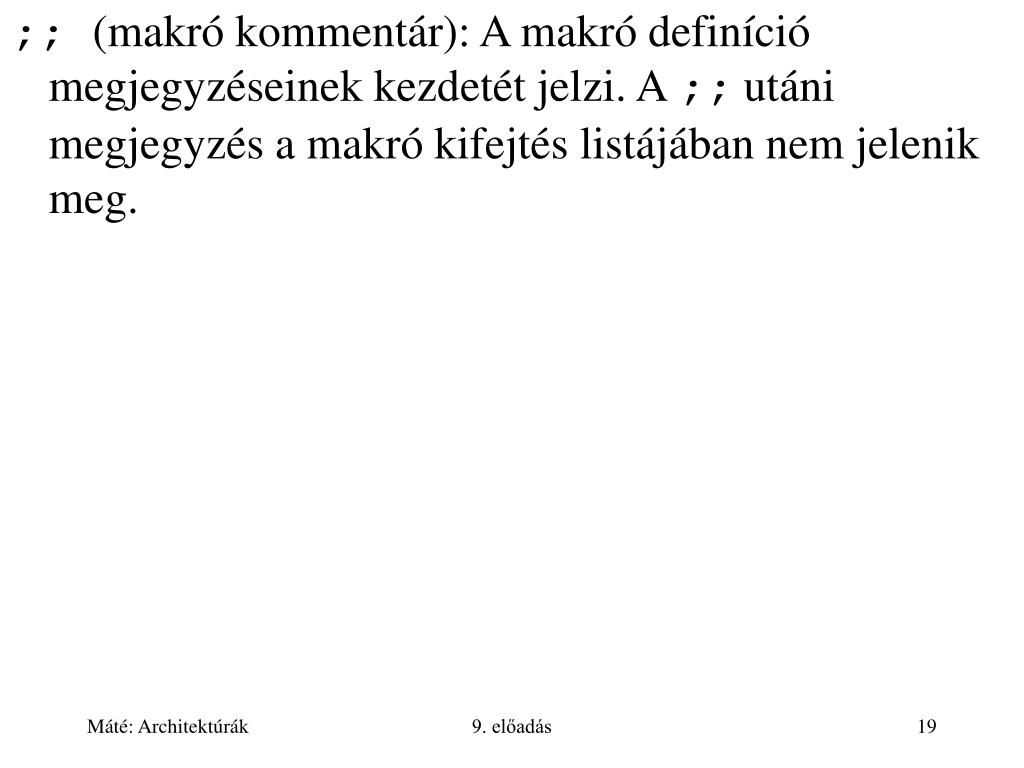 ;; (makró kommentár): A makró definíció megjegyzéseinek kezdetét jelzi. A ;; utáni megjegyzés a makró kifejtés listájában nem jelenik meg.

Máté: Architektúrák 9. előadás 19